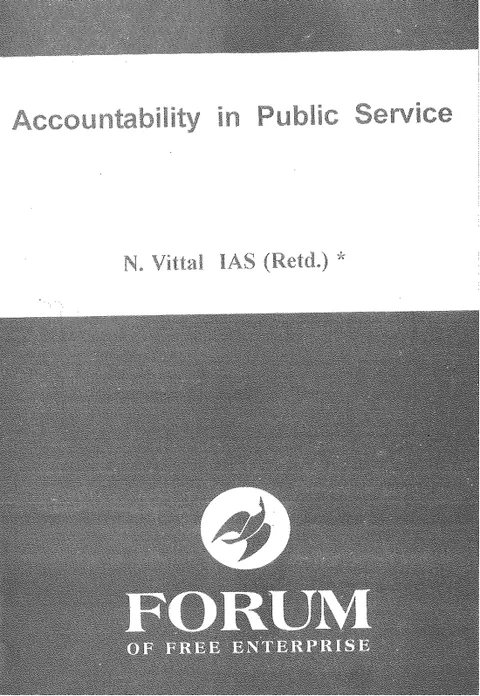 Accountability in Public Service

N. Vittal IAS (Retd.) *

FORUM
OF FREE ENTERPRISE